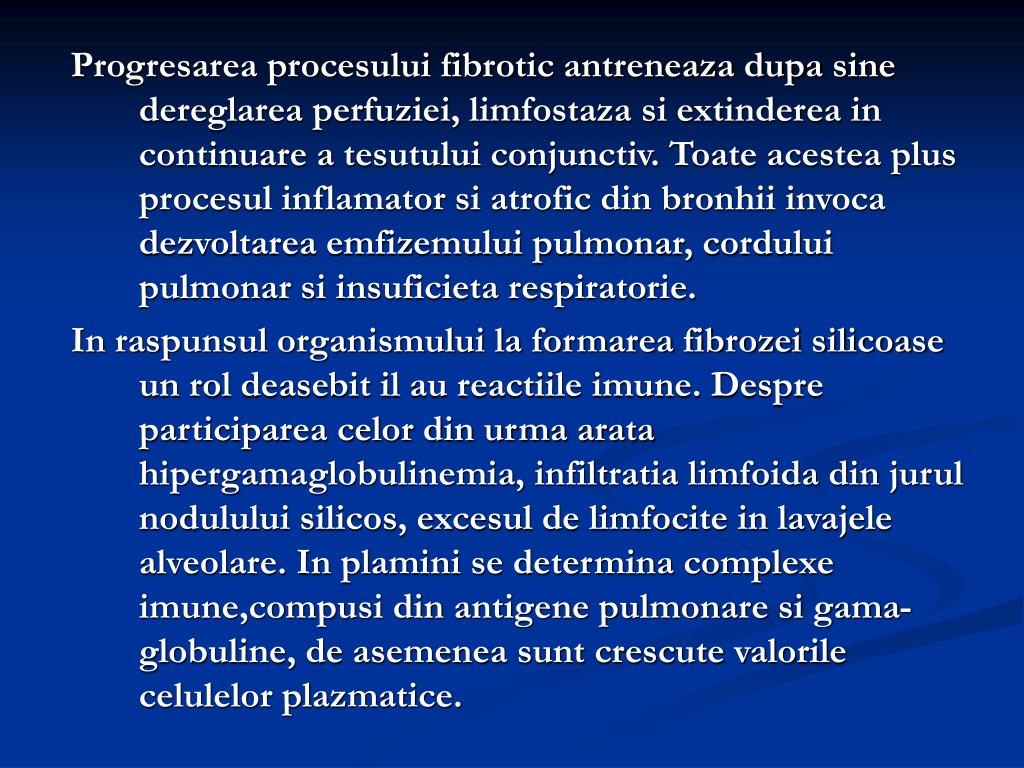 Progresarea procesului fibrotic antreneaza dupa sine dereglarea perfuziei, limfostaza si extinderea in continuare a tesutului conjunctiv. Toate acestea plus procesul inflamator si atrofic din bronhii invoca dezvoltarea emfizemului pulmonar, cordului pulmonar si insuficieta respiratorie.

In raspunsul organismului la formarea fibrozei silicoase un rol deasebit il au reactiile imune. Despre participarea celor din urma arata hipergamaglobulinemia, infiltratia limfoida din jurul nodulului silicos, excesul de limfocite in lavajele alveolare. In plamini se determina complexe imune,compusi din antigene pulmonare si gama-globuline, de asemenea sunt crescute valorile celulelor plazmatice.